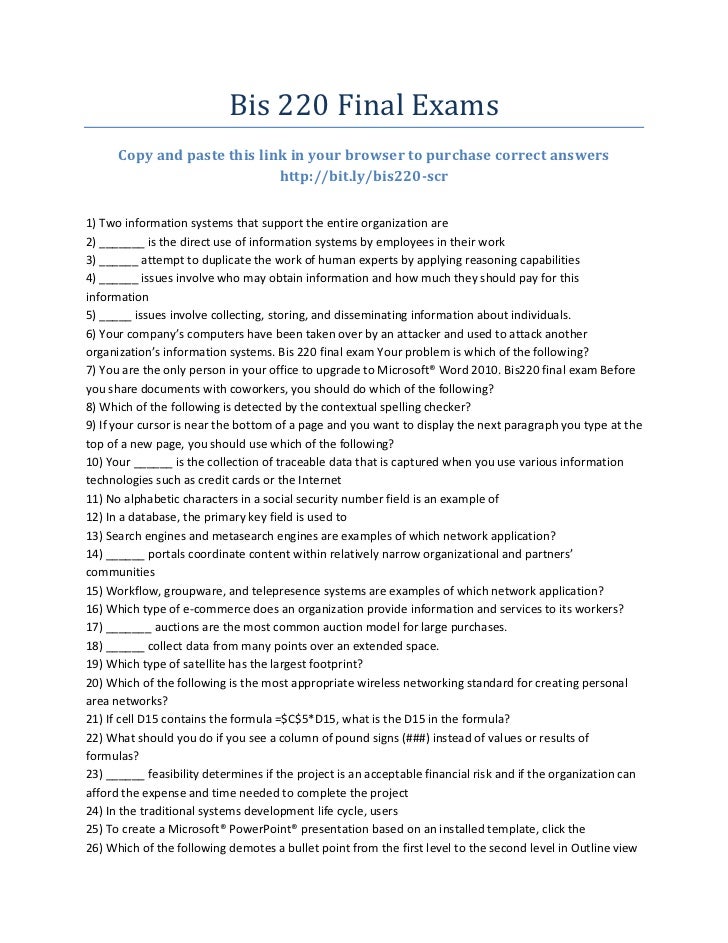 Bis 220 Final Exams

Copy and paste this link in your browser to purchase correct answers
http://bit.ly/bis220-scr

1) Two information systems that support the entire organization are
2) _______ is the direct use of information systems by employees in their work
3) ______ attempt to duplicate the work of human experts by applying reasoning capabilities
4) ______ issues involve who may obtain information and how much they should pay for this information
5) _____ issues involve collecting, storing, and disseminating information about individuals.
6) Your company's computers have been taken over by an attacker and used to attack another organization's information systems. Bis 220 final exam Your problem is which of the following?
7) You are the only person in your office to upgrade to Microsoft® Word 2010. Bis220 final exam Before you share documents with coworkers, you should do which of the following?
8) Which of the following is detected by the contextual spelling checker?
9) If your cursor is near the bottom of a page and you want to display the next paragraph you type at the top of a new page, you should use which of the following?
10) Your ______ is the collection of traceable data that is captured when you use various information technologies such as credit cards or the Internet
11) No alphabetic characters in a social security number field is an example of
12) In a database, the primary key field is used to
13) Search engines and metasearch engines are examples of which network application?
14) ______ portals coordinate content within relatively narrow organizational and partners' communities
15) Workflow, groupware, and telepresence systems are examples of which network application?
16) Which type of e-commerce does an organization provide information and services to its workers?
17) _______ auctions are the most common auction model for large purchases.
18) ______ collect data from many points over an extended space.
19) Which type of satellite has the largest footprint?
20) Which of the following is the most appropriate wireless networking standard for creating personal area networks?
21) If cell D15 contains the formula =$C$5*D15, what is the D15 in the formula?
22) What should you do if you see a column of pound signs (###) instead of values or results of formulas?
23) ______ feasibility determines if the project is an acceptable financial risk and if the organization can afford the expense and time needed to complete the project
24) In the traditional systems development life cycle, users
25) To create a Microsoft® PowerPoint® presentation based on an installed template, click the
26) Which of the following demotes a bullet point from the first level to the second level in Outline view